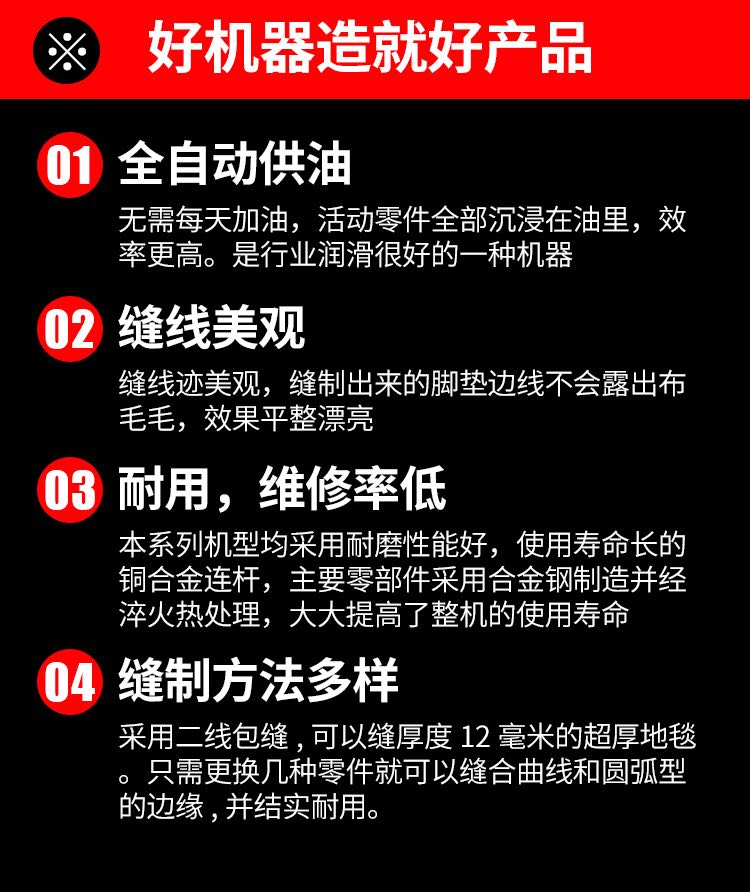 好机器造就好产品

01 全自动供油

无需每天加油，活动零件全部沉浸在油里，效率更高。是行业润滑很好的一种机器

02 缝线美观

缝线迹美观，缝制出来的脚垫边线不会露出布毛毛，效果平整漂亮

03 耐用，维修率低

本系列机型均采用耐磨性能好，使用寿命长的铜合金连杆，主要零部件采用合金钢制造并经淬火热处理，大大提高了整机的使用寿命

04 缝制方法多样

采用二线包缝，可以缝厚度12毫米的超厚地毯。只需更换几种零件就可以缝合曲线和圆弧型的边缘，并结实耐用。